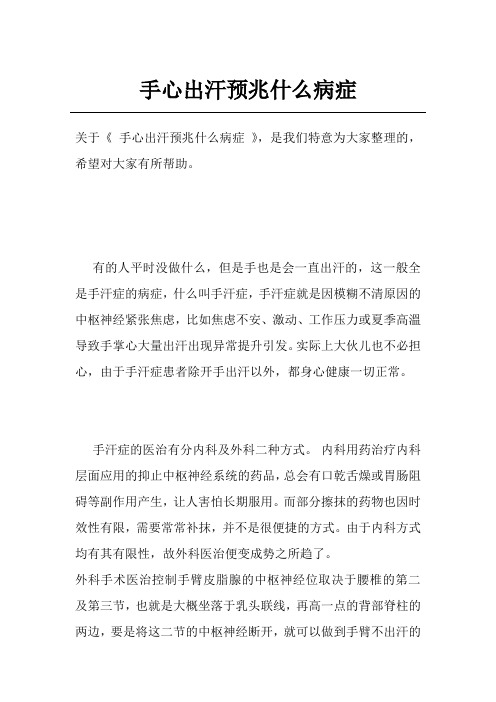 手心出汗预兆什么病症

关于《 手心出汗预兆什么病症 》，是我们特意为大家整理的，希望对大家有所帮助。

有的人平时没做什么，但是手也是会一直出汗的，这一般全是手汗症的病症，什么叫手汗症，手汗症就是因模糊不清原因的中枢神经紧张焦虑，比如焦虑不安、激动、工作压力或夏季高温导致手掌心大量出汗出现异常提升引发。实际上大伙儿也不必担心，由于手汗症患者除开手出汗以外，都身心健康一切正常。

手汗症的医治有分内科及外科二种方式。 内科用药治疗内科层面应用的抑止中枢神经系统的药品，总会有口乾舌燥或胃肠阻碍等副作用产生，让人害怕长期服用。而部分擦抹的药物也因时效性有限，需要常常补抹，并不是很便捷的方式。由于内科方式均有其有限性，故外科医治便变成势之所趋了。
外科手术医治控制手臂皮脂腺的中枢神经位取决于腰椎的第二及第三节，也就是大概坐落于乳头联线，再高一点的背部脊柱的两边，要是将这二节的中枢神经断开，就可以做到手臂不出汗的